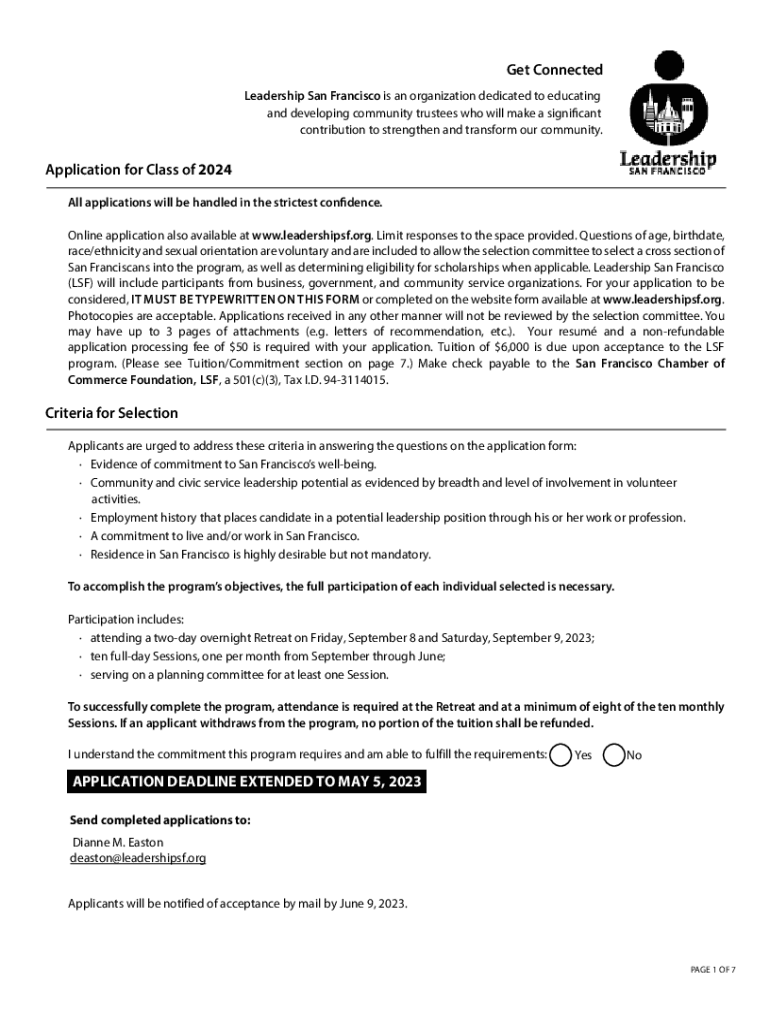 Get Connected

Leadership San Francisco is an organization dedicated to educating and developing community trustees who will make a significant contribution to strengthen and transform our community.

Leadership
SAN FRANCISCO

Application for Class of 2024

All applications will be handled in the strictest confidence.

Online application also available at www.leadershipsf.org. Limit responses to the space provided. Questions of age, birthdate, race/ethnicity and sexual orientation are voluntary and are included to allow the selection committee to select a cross section of San Franciscans into the program, as well as determining eligibility for scholarships when applicable. Leadership San Francisco (LSF) will include participants from business, government, and community service organizations. For your application to be considered, IT MUST BE TYPEWRITTEN ON THIS FORM or completed on the website form available at www.leadershipsf.org. Photocopies are acceptable. Applications received in any other manner will not be reviewed by the selection committee. You may have up to 3 pages of attachments (e.g. letters of recommendation, etc.). Your resumé and a non-refundable application processing fee of $50 is required with your application. Tuition of $6,000 is due upon acceptance to the LSF program. (Please see Tuition/Commitment section on page 7.) Make check payable to the San Francisco Chamber of Commerce Foundation, LSF, a 501(c)(3), Tax I.D. 94-3114015.

Criteria for Selection

Applicants are urged to address these criteria in answering the questions on the application form:
· Evidence of commitment to San Francisco's well-being.
· Community and civic service leadership potential as evidenced by breadth and level of involvement in volunteer activities.
· Employment history that places candidate in a potential leadership position through his or her work or profession.
· A commitment to live and/or work in San Francisco.
· Residence in San Francisco is highly desirable but not mandatory.

To accomplish the program's objectives, the full participation of each individual selected is necessary.

Participation includes:
· attending a two-day overnight Retreat on Friday, September 8 and Saturday, September 9, 2023;
· ten full-day Sessions, one per month from September through June;
· serving on a planning committee for at least one Session.

To successfully complete the program, attendance is required at the Retreat and at a minimum of eight of the ten monthly Sessions. If an applicant withdraws from the program, no portion of the tuition shall be refunded.

I understand the commitment this program requires and am able to fulfill the requirements: Yes No

APPLICATION DEADLINE EXTENDED TO MAY 5, 2023

Send completed applications to:
Dianne M. Easton
deaston@leadershipsf.org

Applicants will be notified of acceptance by mail by June 9, 2023.

PAGE 1 OF 7